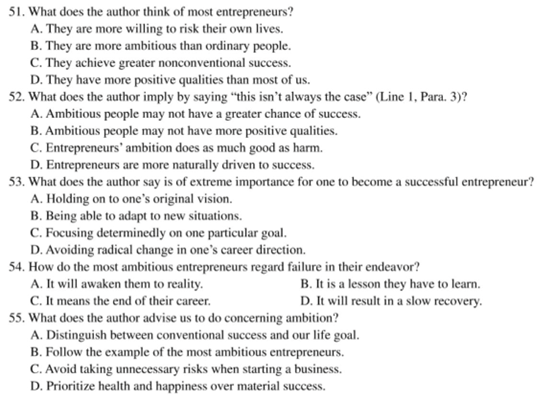 51. What does the author think of most entrepreneurs?
A. They are more willing to risk their own lives.
B. They are more ambitious than ordinary people.
C. They achieve greater nonconventional success.
D. They have more positive qualities than most of us.
52. What does the author imply by saying "this isn't always the case" (Line 1, Para. 3)?
A. Ambitious people may not have a greater chance of success.
B. Ambitious people may not have more positive qualities.
C. Entrepreneurs' ambition does as much good as harm.
D. Entrepreneurs are more naturally driven to success.
53. What does the author say is of extreme importance for one to become a successful entrepreneur?
A. Holding on to one's original vision.
B. Being able to adapt to new situations.
C. Focusing determinedly on one particular goal.
D. Avoiding radical change in one's career direction.
54. How do the most ambitious entrepreneurs regard failure in their endeavor?
A. It will awaken them to reality.
B. It is a lesson they have to learn.
C. It means the end of their career.
D. It will result in a slow recovery.
55. What does the author advise us to do concerning ambition?
A. Distinguish between conventional success and our life goal.
B. Follow the example of the most ambitious entrepreneurs.
C. Avoid taking unnecessary risks when starting a business.
D. Prioritize health and happiness over material success.